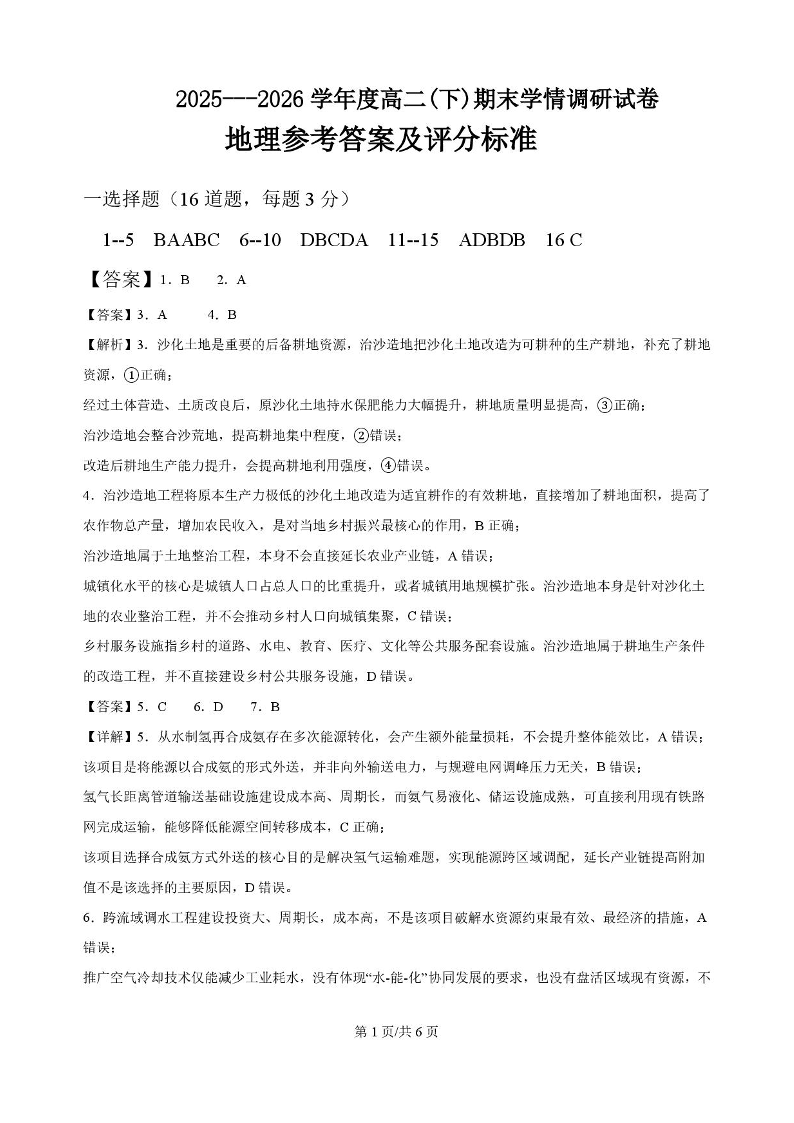 2025---2026 学年度高二(下)期末学情调研试卷

地理参考答案及评分标准

一选择题（16 道题，每题 3 分）

1--5 BAABC 6--10 DBCDA 11--15 ADBDB 16 C

【答案】1. B 2. A

【答案】3. A 4. B

【解析】3. 沙化土地是重要的后备耕地资源，治沙造地把沙化土地改造为可耕种的生产耕地，补充了耕地资源，①正确；

经过土体营造、土质改良后，原沙化土地持水保肥能力大幅提升，耕地质量明显提高，③正确；

治沙造地会整合沙荒地，提高耕地集中程度，②错误；

改造后耕地生产能力提升，会提高耕地利用强度，④错误。

4. 治沙造地工程将原本生产力极低的沙化土地改造为适宜耕作的有效耕地，直接增加了耕地面积，提高了农作物总产量，增加农民收入，是对当地乡村振兴最核心的作用，B 正确；

治沙造地属于土地整治工程，本身不会直接延长农业产业链，A 错误；

城镇化水平的核心是城镇人口占总人口的比重提升，或者城镇用地规模扩张。治沙造地本身是针对沙化土地的农业整治工程，并不会推动乡村人口向城镇集聚，C 错误；

乡村服务设施指乡村的道路、水电、教育、医疗、文化等公共服务配套设施。治沙造地属于耕地生产条件的改造工程，并不直接建设乡村公共服务设施，D 错误。

【答案】5. C 6. D 7. B

【详解】5. 从水制氢再合成氨存在多次能源转化，会产生额外能量损耗，不会提升整体能效比，A 错误；

该项目是将能源以合成氨的形式外送，并非向外输送电力，与规避电网调峰压力无关，B 错误；

氢气长距离管道输送基础设施建设成本高、周期长，而氨气易液化、储运设施成熟，可直接利用现有铁路网完成运输，能够降低能源空间转移成本，C 正确；

该项目选择合成氨方式外送的核心目的是解决氢气运输难题，实现能源跨区域调配，延长产业链提高附加值不是该选择的主要原因，D 错误。

6. 跨流域调水工程建设投资大、周期长，成本高，不是该项目破解水资源约束最有效、最经济的措施，A 错误；

推广空气冷却技术仅能减少工业耗水，没有体现“水-能-化”协同发展的要求，也没有盘活区域现有资源，不

第 1 页/共 6 页